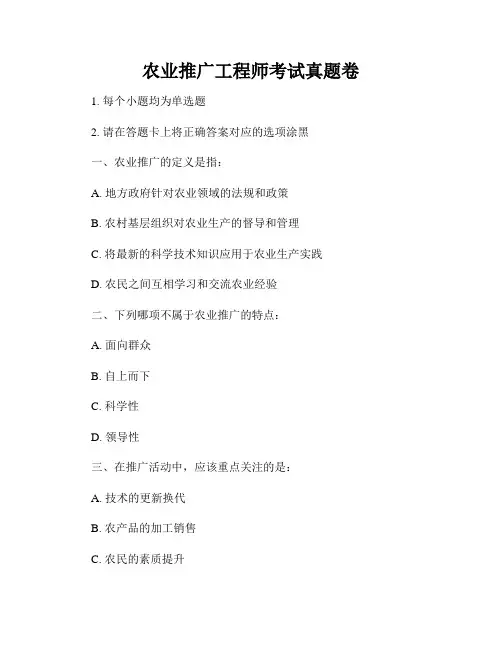 农业推广工程师考试真题卷

1. 每个小题均为单选题

2. 请在答题卡上将正确答案对应的选项涂黑

一、农业推广的定义是指：

A. 地方政府针对农业领域的法规和政策

B. 农村基层组织对农业生产的督导和管理

C. 将最新的科学技术知识应用于农业生产实践

D. 农民之间互相学习和交流农业经验

二、下列哪项不属于农业推广的特点：

A. 面向群众

B. 自上而下

C. 科学性

D. 领导性

三、在推广活动中，应该重点关注的是：

A. 技术的更新换代

B. 农产品的加工销售

C. 农民的素质提升